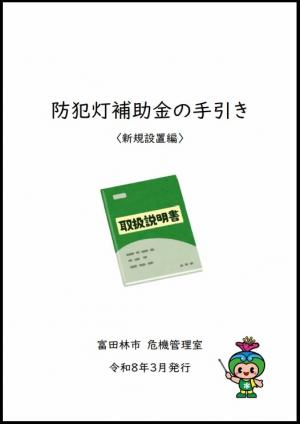 防犯灯補助金の手引き

〈新規設置編〉

取扱説明書

富田林市 危機管理室

令和8年3月発行